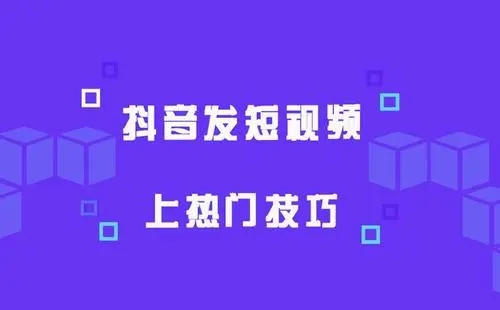 抖音发短视频

上热门技巧